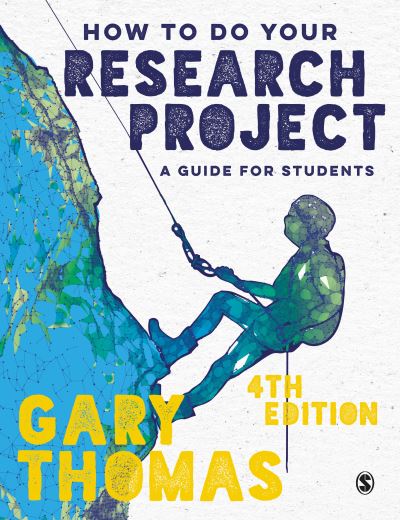 HOW TO DO YOUR
RESEARCH PROJECT
A GUIDE FOR STUDENTS

4TH EDITION

GARY THOMAS

S